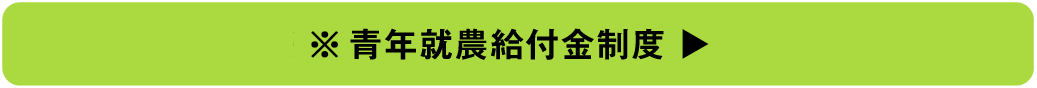 ※ 青年就農給付金制度 ▶